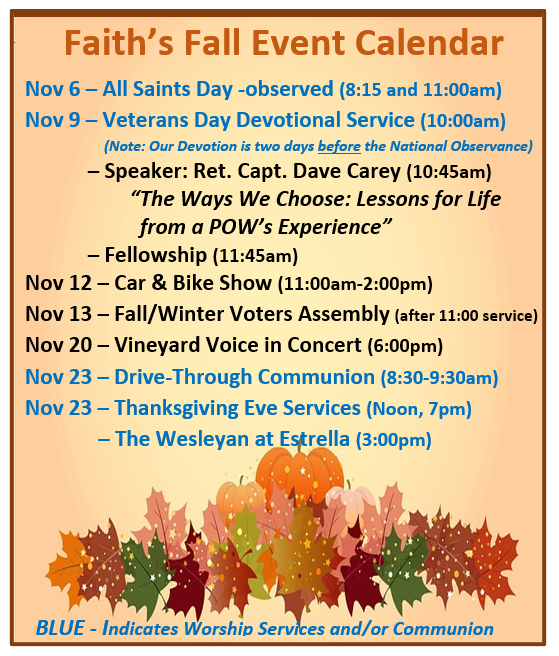 Faith's Fall Event Calendar

Nov 6 – All Saints Day -observed (8:15 and 11:00am)

Nov 9 – Veterans Day Devotional Service (10:00am)

(Note: Our Devotion is two days before the National Observance)

– Speaker: Ret. Capt. Dave Carey (10:45am)

"The Ways We Choose: Lessons for Life from a POW's Experience"

– Fellowship (11:45am)

Nov 12 – Car & Bike Show (11:00am-2:00pm)

Nov 13 – Fall/Winter Voters Assembly (after 11:00 service)

Nov 20 – Vineyard Voice in Concert (6:00pm)

Nov 23 – Drive-Through Communion (8:30-9:30am)

Nov 23 – Thanksgiving Eve Services (Noon, 7pm)

– The Wesleyan at Estrella (3:00pm)

BLUE - Indicates Worship Services and/or Communion